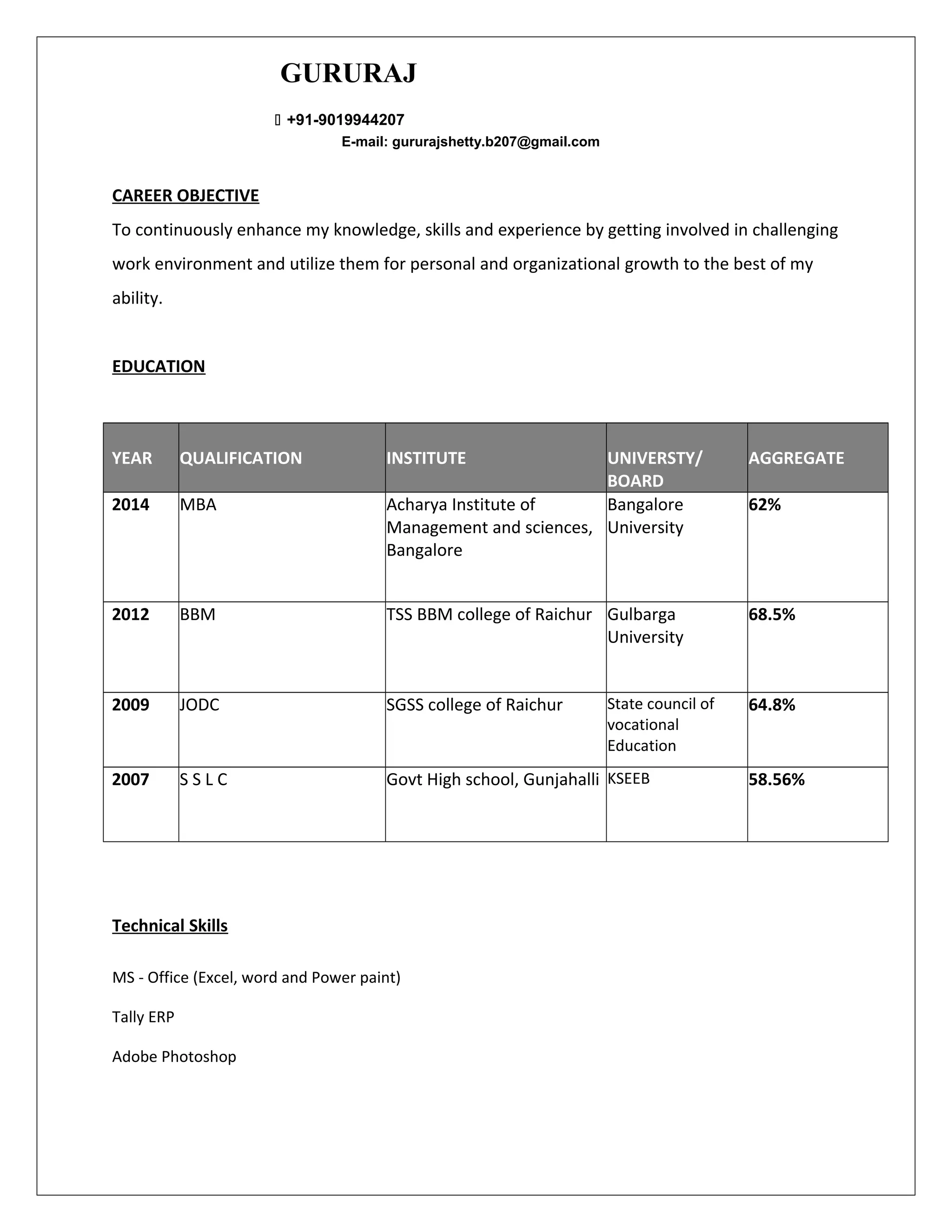 GURURAJ

+91-9019944207
E-mail: gururajshetty.b207@gmail.com

CAREER OBJECTIVE

To continuously enhance my knowledge, skills and experience by getting involved in challenging work environment and utilize them for personal and organizational growth to the best of my ability.

EDUCATION

| YEAR | QUALIFICATION | INSTITUTE | UNIVERSTY/ BOARD | AGGREGATE |
|---|---|---|---|---|
| 2014 | MBA | Acharya Institute of Management and sciences, Bangalore | Bangalore University | 62% |
| 2012 | BBM | TSS BBM college of Raichur | Gulbarga University | 68.5% |
| 2009 | JODC | SGSS college of Raichur | State council of vocational Education | 64.8% |
| 2007 | S S L C | Govt High school, Gunjahalli | KSEEB | 58.56% |

Technical Skills

MS - Office (Excel, word and Power paint)

Tally ERP

Adobe Photoshop